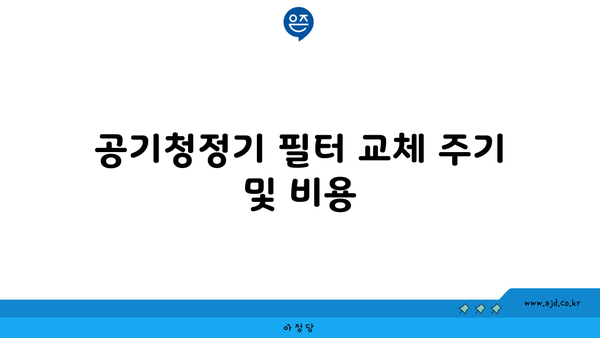 은즈

공기청정기 필터 교체 주기 및 비용

www.ajd.co.kr

아정당